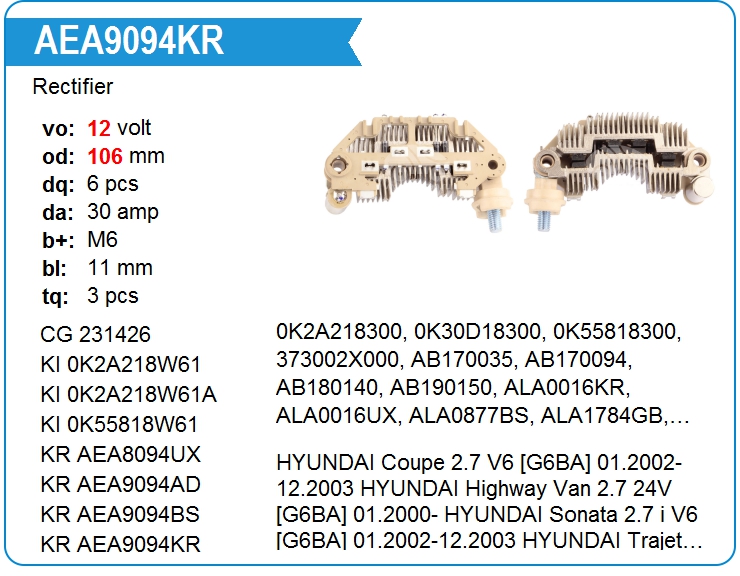 AEA9094KR

Rectifier

vo: 12 volt
od: 106 mm
dq: 6 pcs
da: 30 amp
b+: M6
bl: 11 mm
tq: 3 pcs

CG 231426
KI 0K2A218W61
KI 0K2A218W61A
KI 0K55818W61
KR AEA8094UX
KR AEA9094AD
KR AEA9094BS
KR AEA9094KR

0K2A218300, 0K30D18300, 0K55818300, 373002X000, AB170035, AB170094, AB180140, AB190150, ALA0016KR, ALA0016UX, ALA0877BS, ALA1784GB,…

HYUNDAI Coupe 2.7 V6 [G6BA] 01.2002-12.2003 HYUNDAI Highway Van 2.7 24V [G6BA] 01.2000- HYUNDAI Sonata 2.7 i V6 [G6BA] 01.2002-12.2003 HYUNDAI Trajet…